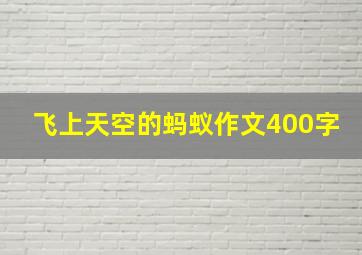 飞上天空的蚂蚁作文400字